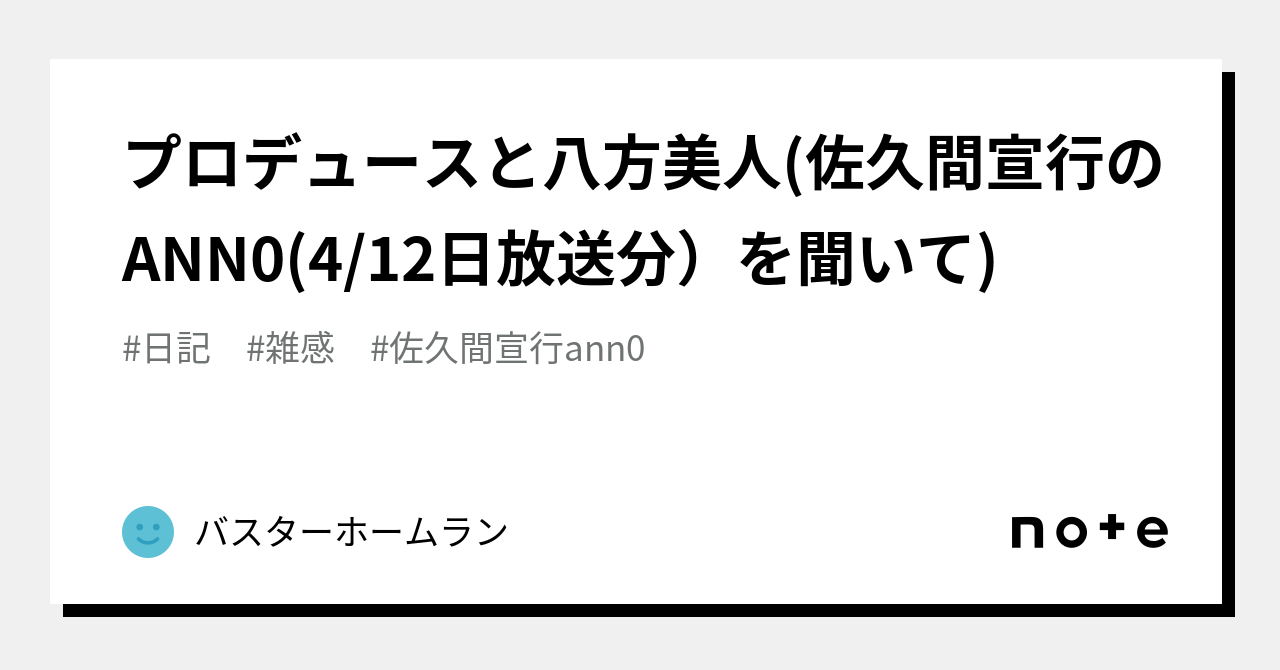 プロデュースと八方美人(佐久間宣行のANN0(4/12日放送分）を聞いて)

#日記　#雑感　#佐久間宣行ann0

バスターホームラン

note